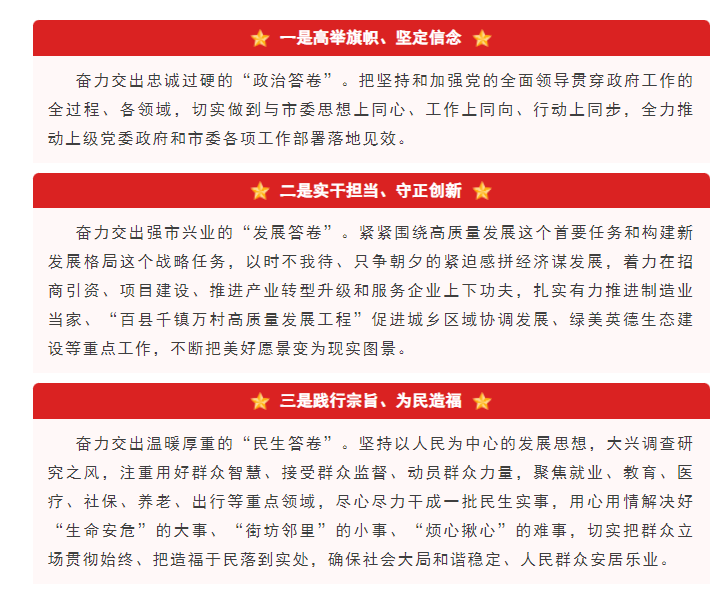 一是高举旗帜、坚定信念

奋力交出忠诚过硬的“政治答卷”。把坚持和加强党的全面领导贯穿政府工作的全过程、各领域，切实做到与市委思想上同心、工作上同向、行动上同步，全力推动上级党委政府和市委各项工作部署落地见效。

二是实干担当、守正创新

奋力交出强市兴业的“发展答卷”。紧紧围绕高质量发展这个首要任务和构建新发展格局这个战略任务，以时不我待、只争朝夕的紧迫感拼经济谋发展，着力在招商引资、项目建设、推进产业转型升级和服务企业上下功夫，扎实有力推进制造业当家、“百县千镇万村高质量发展工程”促进城乡区域协调发展、绿美英德生态建设等重点工作，不断把美好愿景变为现实图景。

三是践行宗旨、为民造福

奋力交出温暖厚重的“民生答卷”。坚持以人民为中心的发展思想，大兴调查研究之风，注重用好群众智慧、接受群众监督、动员群众力量，聚焦就业、教育、医疗、社保、养老、出行等重点领域，尽心尽力干成一批民生实事，用心用情解决好“生命安危”的大事、“街坊邻里”的小事、“烦心揪心”的难事，切实把群众立场贯彻始终、把造福于民落到实处，确保社会大局和谐稳定、人民群众安居乐业。